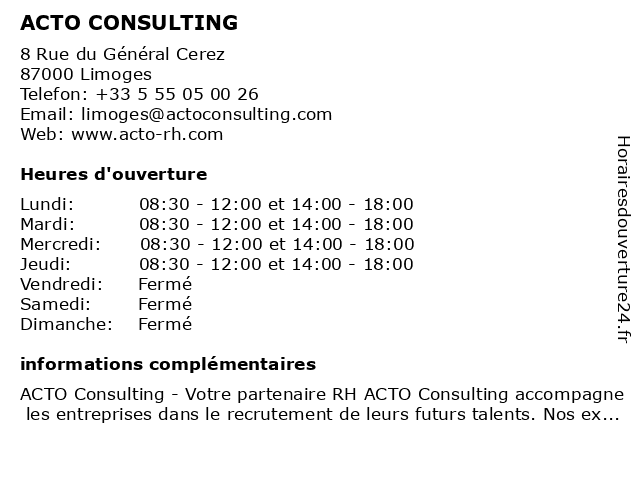 ACTO CONSULTING

8 Rue du Général Cerez
87000 Limoges
Telefon: +33 5 55 05 00 26
Email: limoges@actoconsulting.com
Web: www.acto-rh.com

Heures d'ouverture

| | |
|---|---|
| Lundi: | 08:30 - 12:00 et 14:00 - 18:00 |
| Mardi: | 08:30 - 12:00 et 14:00 - 18:00 |
| Mercredi: | 08:30 - 12:00 et 14:00 - 18:00 |
| Jeudi: | 08:30 - 12:00 et 14:00 - 18:00 |
| Vendredi: | Fermé |
| Samedi: | Fermé |
| Dimanche: | Fermé |

informations complémentaires

ACTO Consulting - Votre partenaire RH ACTO Consulting accompagne les entreprises dans le recrutement de leurs futurs talents. Nos ex...

Horairesdouverture24.fr